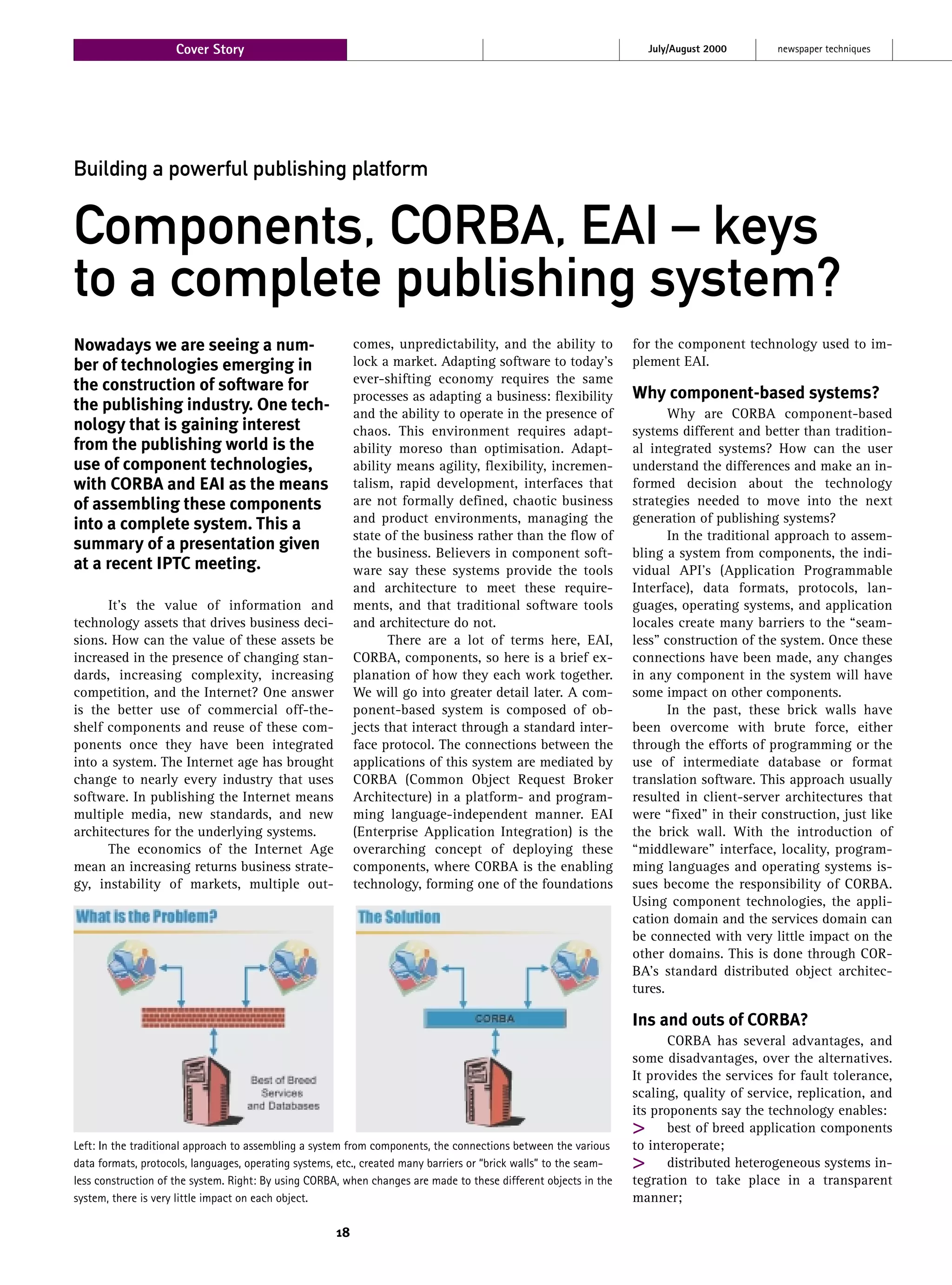 Cover Story July/August 2000 newspaper techniques

Building a powerful publishing platform

Components, CORBA, EAI – keys to a complete publishing system?

Nowadays we are seeing a number of technologies emerging in the construction of software for the publishing industry. One technology that is gaining interest from the publishing world is the use of component technologies, with CORBA and EAI as the means of assembling these components into a complete system. This a summary of a presentation given at a recent IPTC meeting.

It's the value of information and technology assets that drives business decisions. How can the value of these assets be increased in the presence of changing standards, increasing complexity, increasing competition, and the Internet? One answer is the better use of commercial off-the-shelf components and reuse of these components once they have been integrated into a system. The Internet age has brought change to nearly every industry that uses software. In publishing the Internet means multiple media, new standards, and new architectures for the underlying systems.

The economics of the Internet Age mean an increasing returns business strategy, instability of markets, multiple outcomes, unpredictability, and the ability to lock a market. Adapting software to today's ever-shifting economy requires the same processes as adapting a business: flexibility and the ability to operate in the presence of chaos. This environment requires adaptability moreso than optimisation. Adaptability means agility, flexibility, incrementalism, rapid development, interfaces that are not formally defined, chaotic business and product environments, managing the state of the business rather than the flow of the business. Believers in component software say these systems provide the tools and architecture to meet these requirements, and that traditional software tools and architecture do not.

There are a lot of terms here, EAI, CORBA, components, so here is a brief explanation of how they each work together. We will go into greater detail later. A component-based system is composed of objects that interact through a standard interface protocol. The connections between the applications of this system are mediated by CORBA (Common Object Request Broker Architecture) in a platform- and programming language-independent manner. EAI (Enterprise Application Integration) is the overarching concept of deploying these components, where CORBA is the enabling technology, forming one of the foundations for the component technology used to implement EAI.

Why component-based systems?

Why are CORBA component-based systems different and better than traditional integrated systems? How can the user understand the differences and make an informed decision about the technology strategies needed to move into the next generation of publishing systems?

In the traditional approach to assembling a system from components, the individual API's (Application Programmable Interface), data formats, protocols, languages, operating systems, and application locales create many barriers to the "seamless" construction of the system. Once these connections have been made, any changes in any component in the system will have some impact on other components.

In the past, these brick walls have been overcome with brute force, either through the efforts of programming or the use of intermediate database or format translation software. This approach usually resulted in client-server architectures that were "fixed" in their construction, just like the brick wall. With the introduction of "middleware" interface, locality, programming languages and operating systems issues become the responsibility of CORBA. Using component technologies, the application domain and the services domain can be connected with very little impact on the other domains. This is done through CORBA's standard distributed object architectures.

Ins and outs of CORBA?

CORBA has several advantages, and some disadvantages, over the alternatives. It provides the services for fault tolerance, scaling, quality of service, replication, and its proponents say the technology enables:
> best of breed application components to interoperate;
> distributed heterogeneous systems integration to take place in a transparent manner;

What is the Problem?

Best of Breed Services and Databases

The Solution

CORBA

Left: In the traditional approach to assembling a system from components, the connections between the various data formats, protocols, languages, operating systems, etc., created many barriers or "brick walls" to the seamless construction of the system. Right: By using CORBA, when changes are made to these different objects in the system, there is very little impact on each object.

18